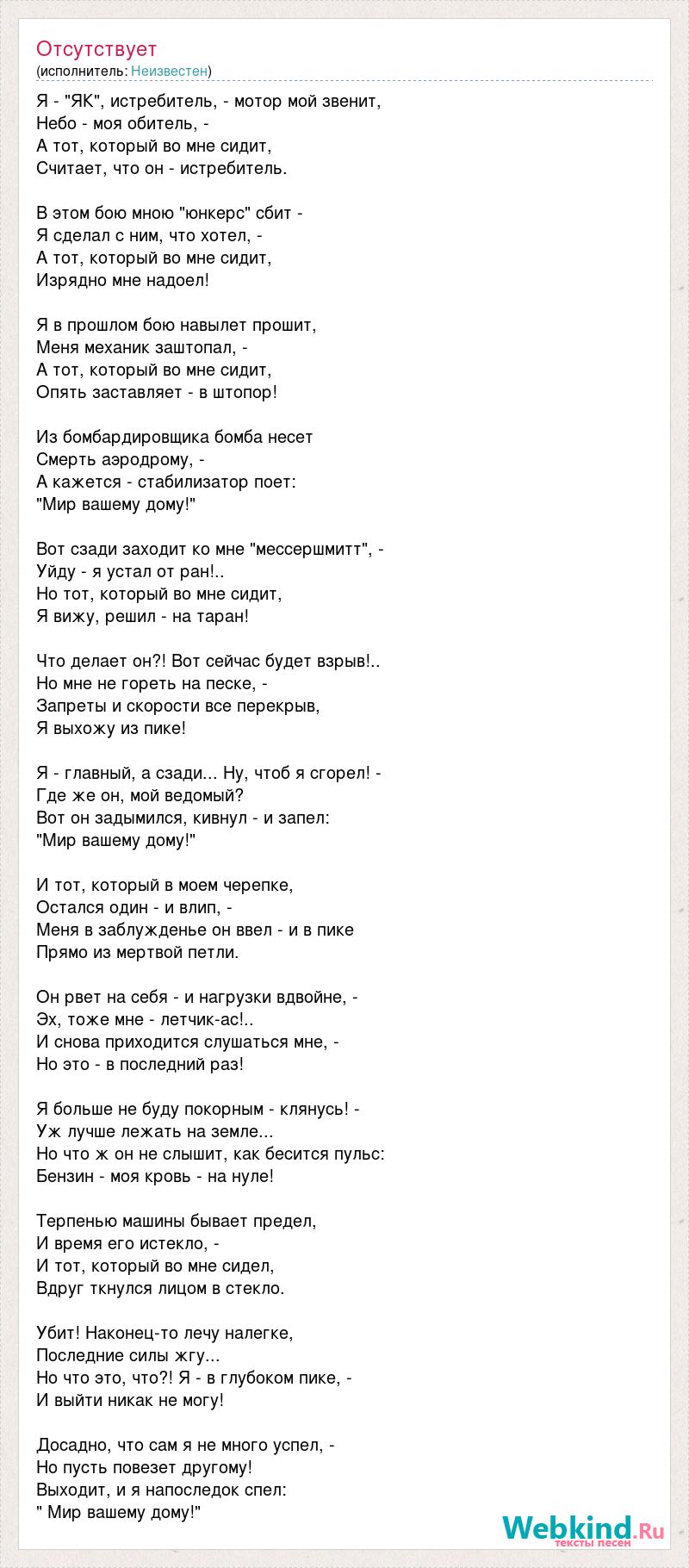 Отсутствует
(исполнитель: Неизвестен)

Я - "ЯК", истребитель, - мотор мой звенит,
Небо - моя обитель, -
А тот, который во мне сидит,
Считает, что он - истребитель.

В этом бою мною "юнкерс" сбит -
Я сделал с ним, что хотел, -
А тот, который во мне сидит,
Изрядно мне надоел!

Я в прошлом бою навылет прошит,
Меня механик заштопал, -
А тот, который во мне сидит,
Опять заставляет - в штопор!

Из бомбардировщика бомба несет
Смерть аэродрому, -
А кажется - стабилизатор поет:
"Мир вашему дому!"

Вот сзади заходит ко мне "мессершмитт", -
Уйду - я устал от ран!..
Но тот, который во мне сидит,
Я вижу, решил - на таран!

Что делает он?! Вот сейчас будет взрыв!..
Но мне не гореть на песке, -
Запреты и скорости все перекрыв,
Я выхожу из пике!

Я - главный, а сзади... Ну, чтоб я сгорел! -
Где же он, мой ведомый?
Вот он задымился, кивнул - и запел:
"Мир вашему дому!"

И тот, который в моем черепке,
Остался один - и влип, -
Меня в заблужденье он ввел - и в пике
Прямо из мертвой петли.

Он рвет на себя - и нагрузки вдвойне, -
Эх, тоже мне - летчик-ас!..
И снова приходится слушаться мне, -
Но это - в последний раз!

Я больше не буду покорным - клянусь! -
Уж лучше лежать на земле...
Но что ж он не слышит, как бесится пульс:
Бензин - моя кровь - на нуле!

Терпенью машины бывает предел,
И время его истекло, -
И тот, который во мне сидел,
Вдруг ткнулся лицом в стекло.

Убит! Наконец-то лечу налегке,
Последние силы жгу...
Но что это, что?! Я - в глубоком пике, -
И выйти никак не могу!

Досадно, что сам я не много успел, -
Но пусть повезет другому!
Выходит, и я напоследок спел:
" Мир вашему дому!"

Webkind.Ru
тексты песен